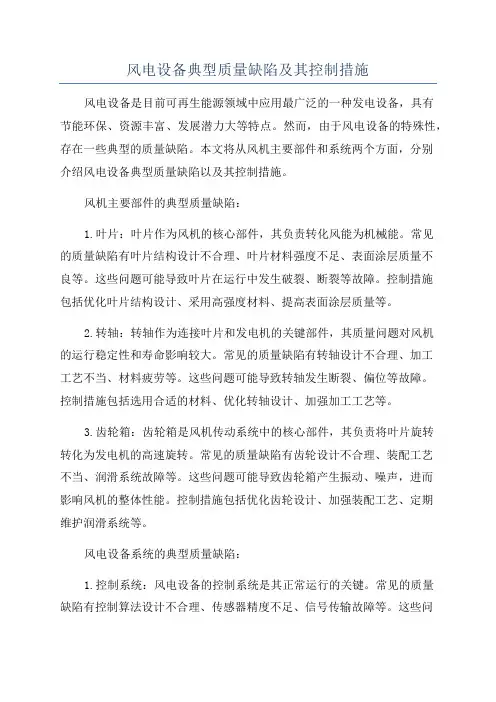 风电设备典型质量缺陷及其控制措施

风电设备是目前可再生能源领域中应用最广泛的一种发电设备，具有节能环保、资源丰富、发展潜力大等特点。然而，由于风电设备的特殊性，存在一些典型的质量缺陷。本文将从风机主要部件和系统两个方面，分别介绍风电设备典型质量缺陷以及其控制措施。

风机主要部件的典型质量缺陷：

1.叶片：叶片作为风机的核心部件，其负责转化风能为机械能。常见的质量缺陷有叶片结构设计不合理、叶片材料强度不足、表面涂层质量不良等。这些问题可能导致叶片在运行中发生破裂、断裂等故障。控制措施包括优化叶片结构设计、采用高强度材料、提高表面涂层质量等。

2.转轴：转轴作为连接叶片和发电机的关键部件，其质量问题对风机的运行稳定性和寿命影响较大。常见的质量缺陷有转轴设计不合理、加工工艺不当、材料疲劳等。这些问题可能导致转轴发生断裂、偏位等故障。控制措施包括选用合适的材料、优化转轴设计、加强加工工艺等。

3.齿轮箱：齿轮箱是风机传动系统中的核心部件，其负责将叶片旋转转化为发电机的高速旋转。常见的质量缺陷有齿轮设计不合理、装配工艺不当、润滑系统故障等。这些问题可能导致齿轮箱产生振动、噪声，进而影响风机的整体性能。控制措施包括优化齿轮设计、加强装配工艺、定期维护润滑系统等。

风电设备系统的典型质量缺陷：

1.控制系统：风电设备的控制系统是其正常运行的关键。常见的质量缺陷有控制算法设计不合理、传感器精度不足、信号传输故障等。这些问